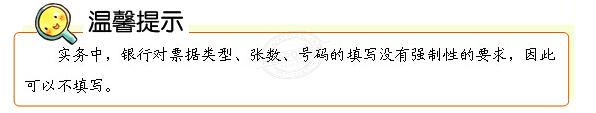 温馨提示

实务中，银行对票据类型、张数、号码的填写没有强制性的要求，因此可以不填写。